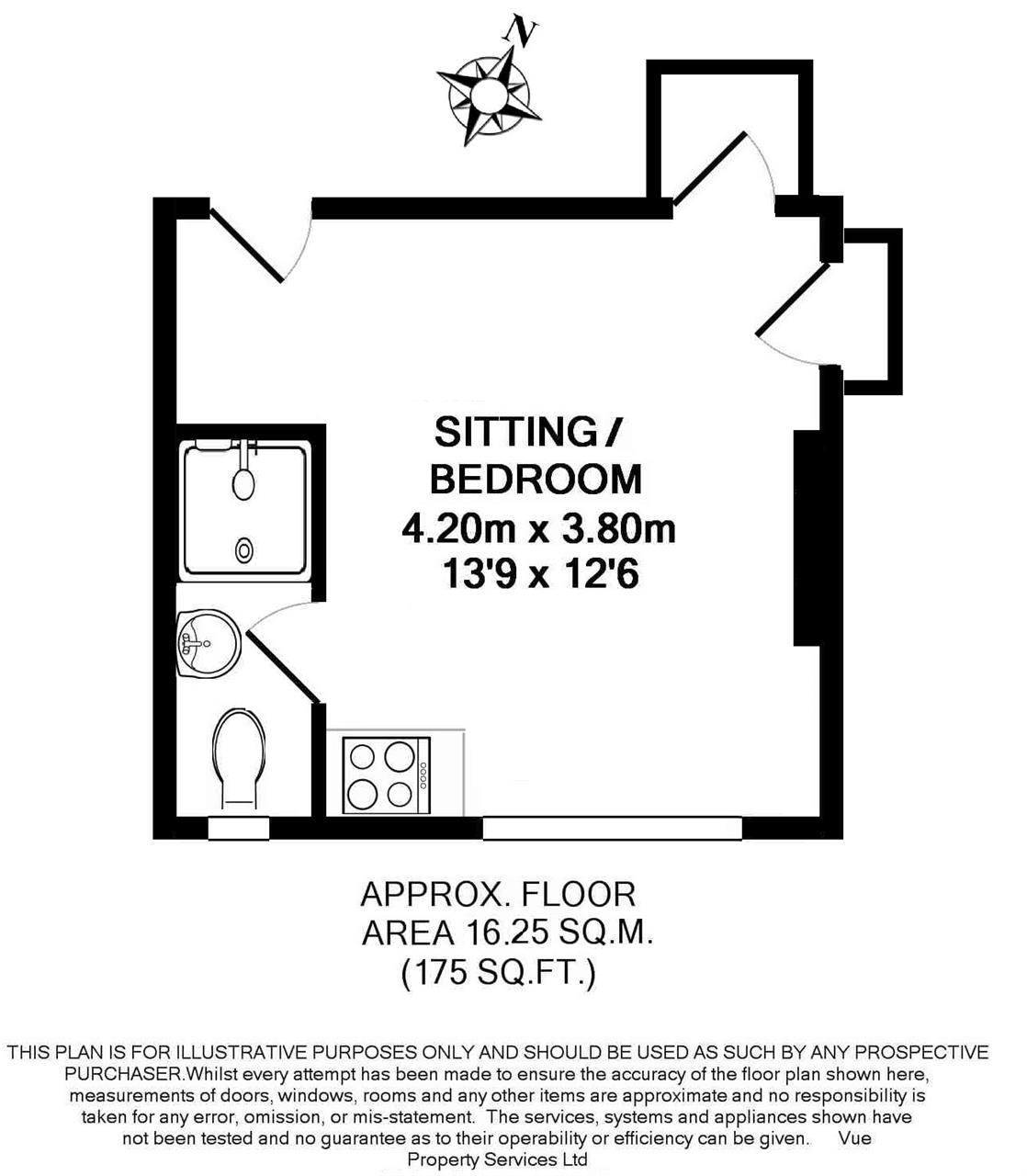 N

SITTING / BEDROOM
4.20m x 3.80m
13'9 x 12'6

APPROX. FLOOR AREA 16.25 SQ.M. (175 SQ.FT.)

THIS PLAN IS FOR ILLUSTRATIVE PURPOSES ONLY AND SHOULD BE USED AS SUCH BY ANY PROSPECTIVE PURCHASER.Whilst every attempt has been made to ensure the accuracy of the floor plan shown here, measurements of doors, windows, rooms and any other items are approximate and no responsibility is taken for any error, omission, or mis-statement. The services, systems and appliances shown have not been tested and no guarantee as to their operability or efficiency can be given. Vue Property Services Ltd